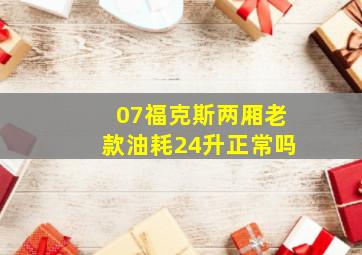 07福克斯两厢老款油耗24升正常吗